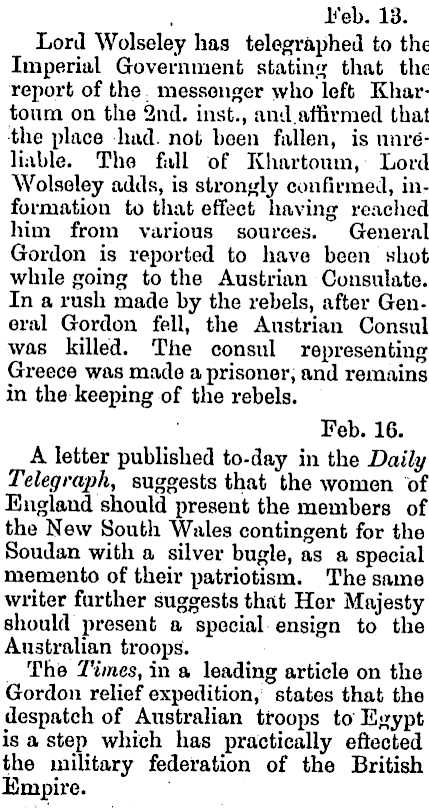 Feb. 13.

Lord Wolseley has telegraphed to the Imperial Government stating that the report of the messenger who left Khartoum on the 2nd. inst., and affirmed that the place had not been fallen, is unreliable. The fall of Khartoum, Lord Wolseley adds, is strongly confirmed, information to that effect having reached him from various sources. General Gordon is reported to have been shot while going to the Austrian Consulate. In a rush made by the rebels, after General Gordon fell, the Austrian Consul was killed. The consul representing Greece was made a prisoner, and remains in the keeping of the rebels.

Feb. 16.

A letter published to-day in the Daily Telegraph, suggests that the women of England should present the members of the New South Wales contingent for the Soudan with a silver bugle, as a special memento of their patriotism. The same writer further suggests that Her Majesty should present a special ensign to the Australian troops.

The Times, in a leading article on the Gordon relief expedition, states that the despatch of Australian troops to Egypt is a step which has practically effected the military federation of the British Empire.